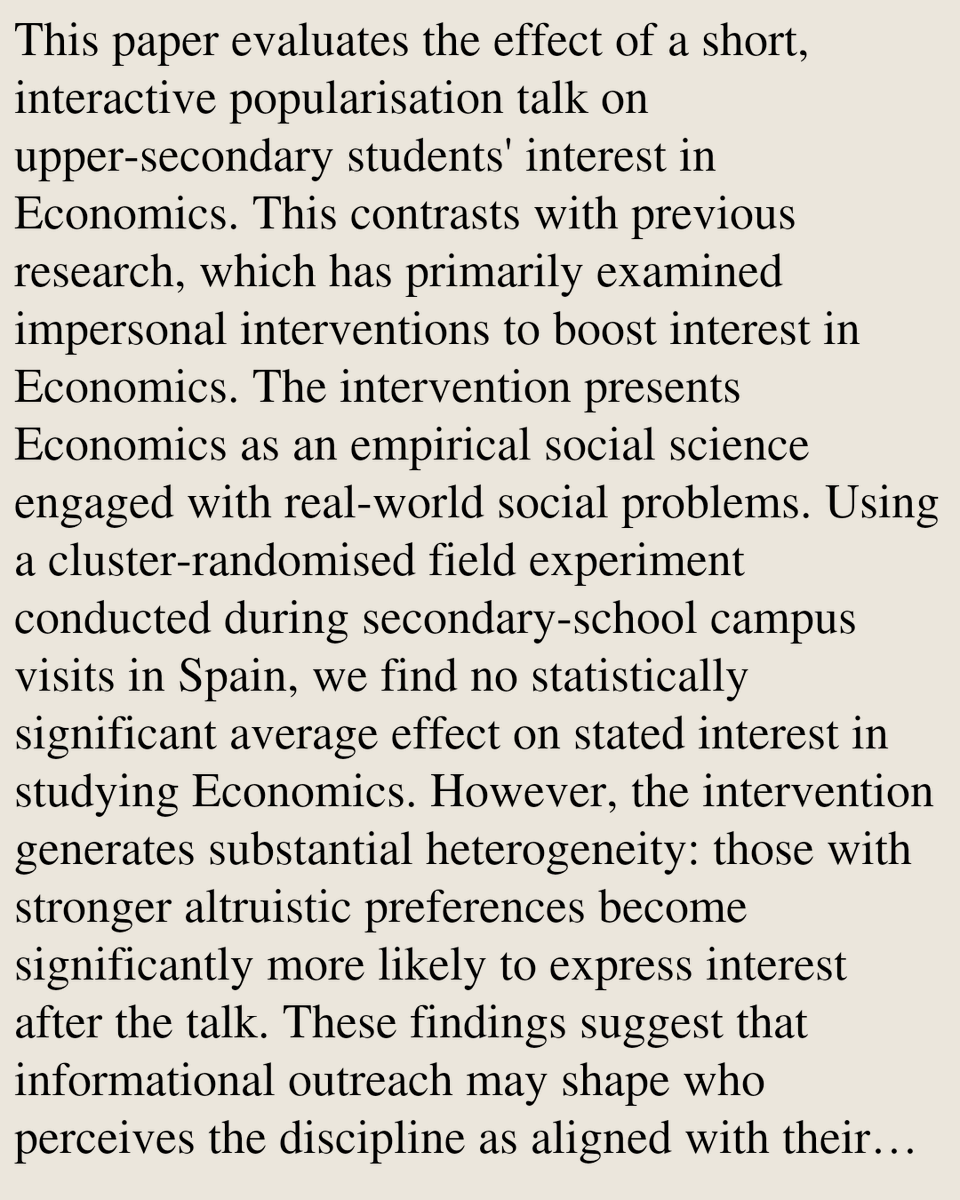 This paper evaluates the effect of a short, interactive popularisation talk on upper-secondary students' interest in Economics. This contrasts with previous research, which has primarily examined impersonal interventions to boost interest in Economics. The intervention presents Economics as an empirical social science engaged with real-world social problems. Using a cluster-randomised field experiment conducted during secondary-school campus visits in Spain, we find no statistically significant average effect on stated interest in studying Economics. However, the intervention generates substantial heterogeneity: those with stronger altruistic preferences become significantly more likely to express interest after the talk. These findings suggest that informational outreach may shape who perceives the discipline as aligned with their…